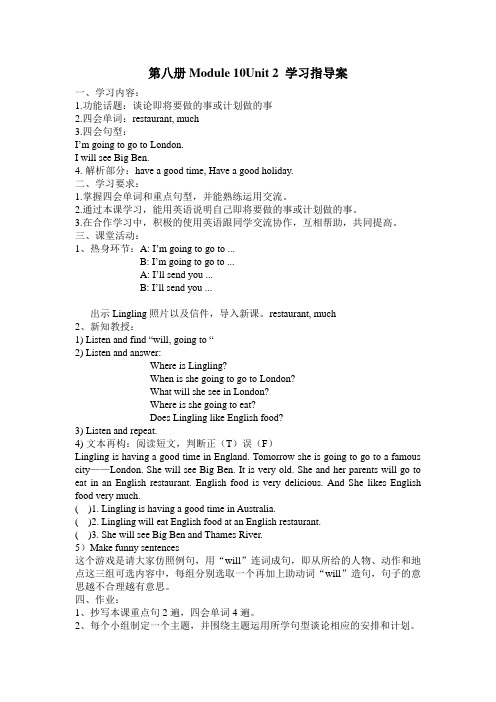 第八册 Module 10Unit 2 学习指导案

一、学习内容：
1.功能话题：谈论即将要做的事或计划做的事
2.四会单词：restaurant, much
3.四会句型：
I'm going to go to London.
I will see Big Ben.
4. 解析部分：have a good time, Have a good holiday.
二、学习要求：
1.掌握四会单词和重点句型，并能熟练运用交流。
2.通过本课学习，能用英语说明自己即将要做的事或计划做的事。
3.在合作学习中，积极的使用英语跟同学交流协作，互相帮助，共同提高。
三、课堂活动：
1、热身环节：A: I'm going to go to ...
B: I'm going to go to ...
A: I'll send you ...
B: I'll send you ...

出示 Lingling 照片以及信件，导入新课。restaurant, much
2、新知教授：
1) Listen and find "will, going to "
2) Listen and answer:
Where is Lingling?
When is she going to go to London?
What will she see in London?
Where is she going to eat?
Does Lingling like English food?
3) Listen and repeat.
4) 文本再构：阅读短文，判断正（T）误（F）
Lingling is having a good time in England. Tomorrow she is going to go to a famous city——London. She will see Big Ben. It is very old. She and her parents will go to eat in an English restaurant. English food is very delicious. And She likes English food very much.
( )1. Lingling is having a good time in Australia.
( )2. Lingling will eat English food at an English restaurant.
( )3. She will see Big Ben and Thames River.
5）Make funny sentences
这个游戏是请大家仿照例句，用"will"连词成句，即从所给的人物、动作和地点这三组可选内容中，每组分别选取一个再加上助动词"will"造句，句子的意思越不合理越有意思。
四、作业：
1、抄写本课重点句 2 遍，四会单词 4 遍。
2、每个小组制定一个主题，并围绕主题运用所学句型谈论相应的安排和计划。